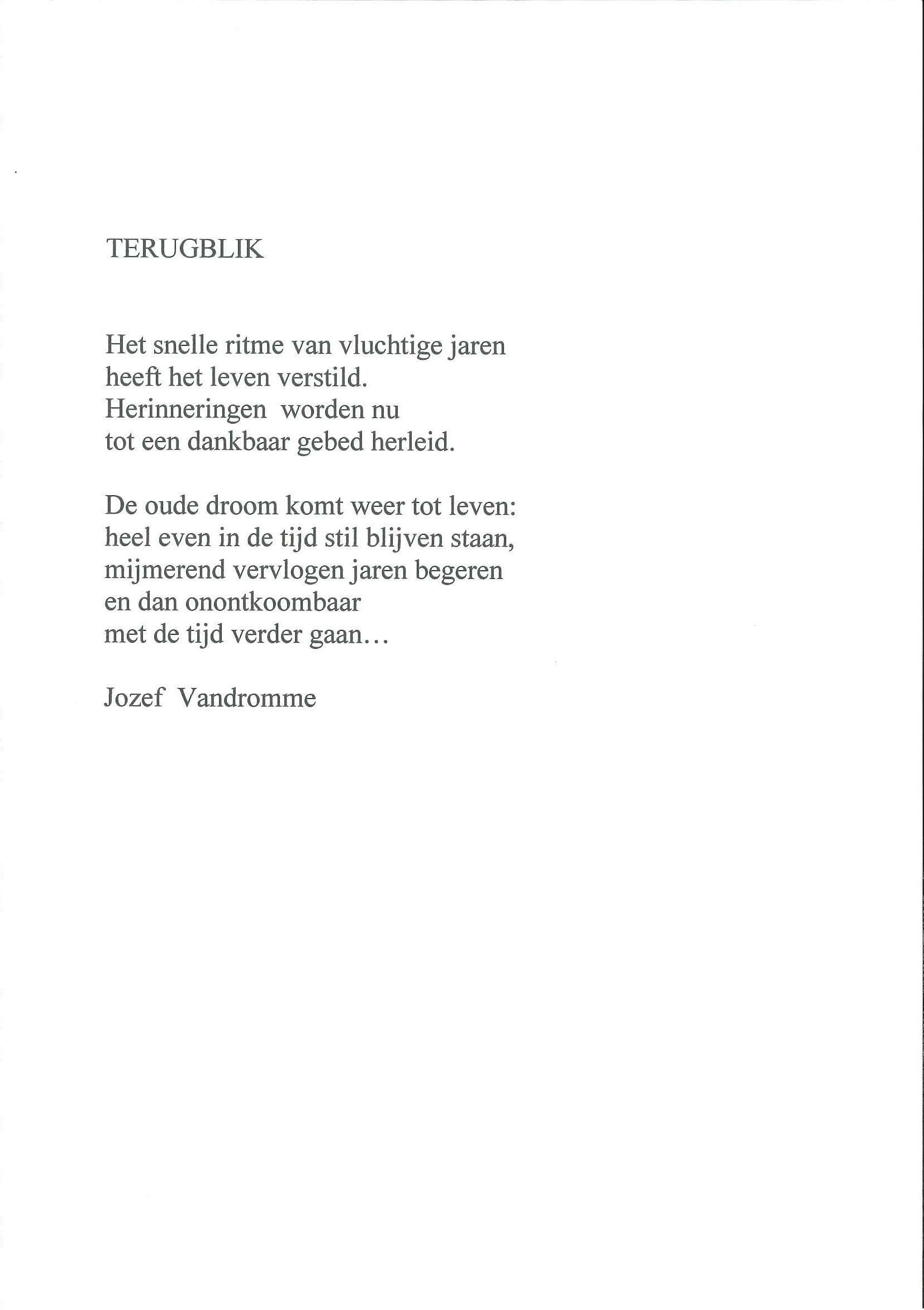 TERUGBLIK

Het snelle ritme van vluchtige jaren
heeft het leven verstild.
Herinneringen worden nu
tot een dankbaar gebed herleid.

De oude droom komt weer tot leven:
heel even in de tijd stil blijven staan,
mijmerend vervlogen jaren begeren
en dan onontkoombaar
met de tijd verder gaan…

Jozef Vandromme